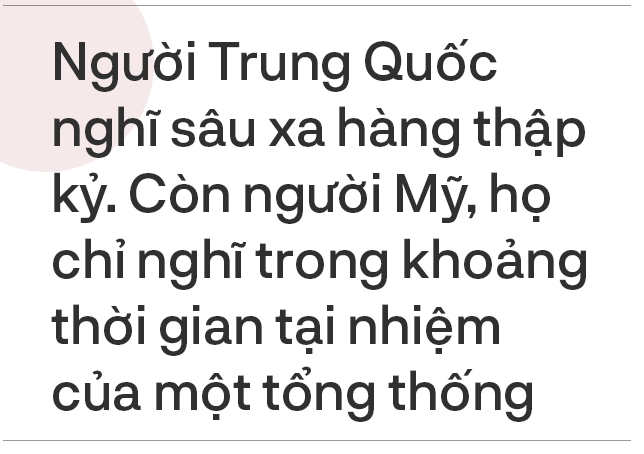 Người Trung Quốc nghĩ sâu xa hàng thập kỷ. Còn người Mỹ, họ chỉ nghĩ trong khoảng thời gian tại nhiệm của một tổng thống